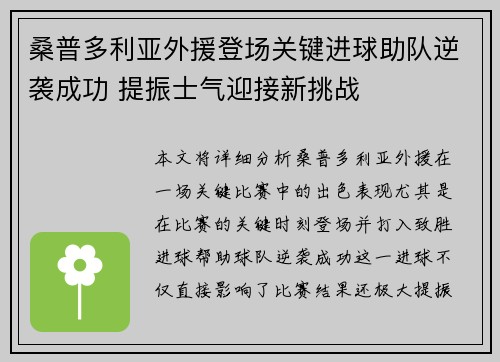 桑普多利亚外援登场关键进球助队逆袭成功 提振士气迎接新挑战

本文将详细分析桑普多利亚外援在一场关键比赛中的出色表现尤其是在比赛的关键时刻登场并打入致胜进球帮助球队逆袭成功这一进球不仅直接影响了比赛结果还极大提振